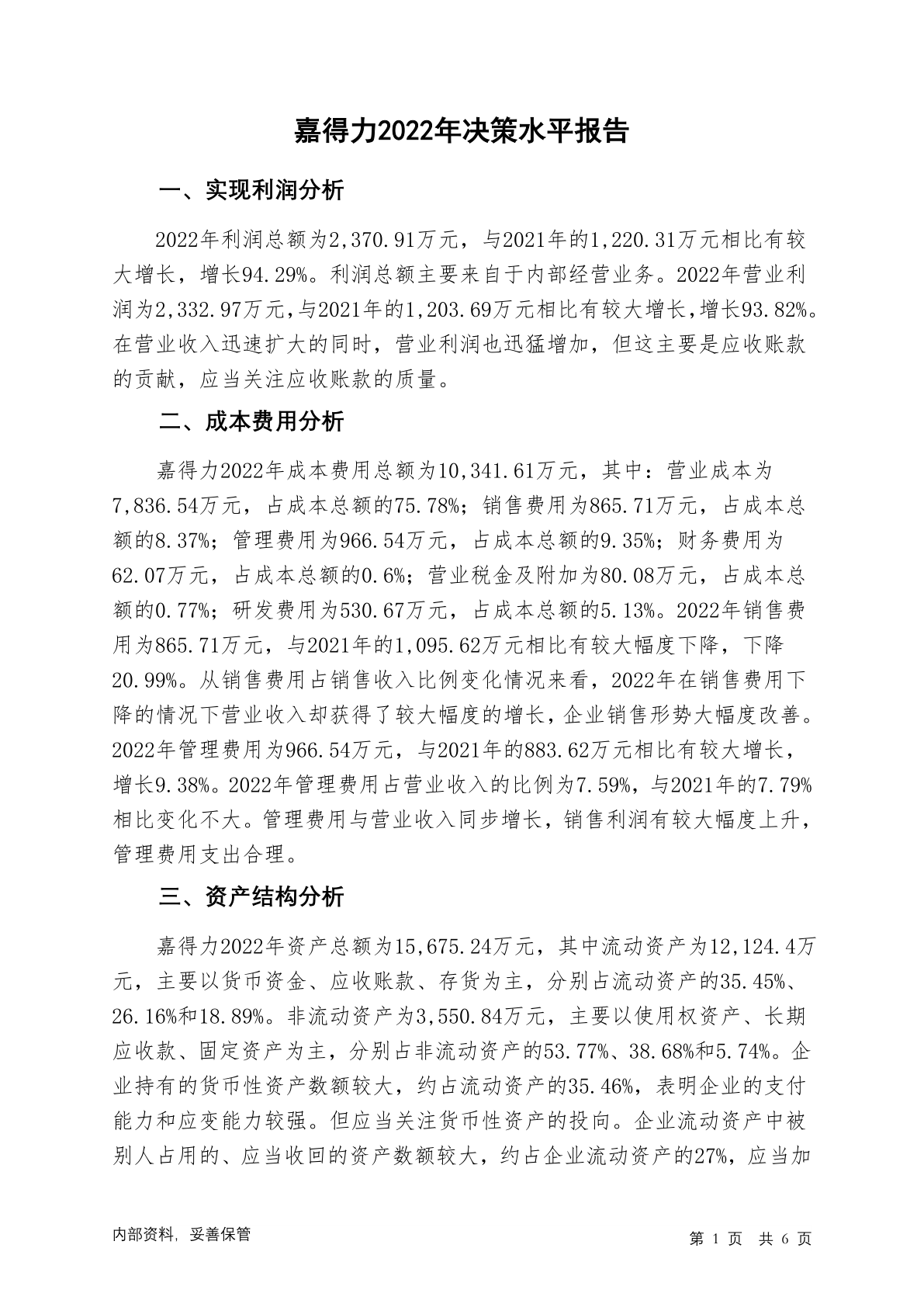 嘉得力2022年决策水平报告

一、实现利润分析

2022年利润总额为2,370.91万元，与2021年的1,220.31万元相比有较大增长，增长94.29%。利润总额主要来自于内部经营业务。2022年营业利润为2,332.97万元，与2021年的1,203.69万元相比有较大增长，增长93.82%。在营业收入迅速扩大的同时，营业利润也迅猛增加，但这主要是应收账款的贡献，应当关注应收账款的质量。

二、成本费用分析

嘉得力2022年成本费用总额为10,341.61万元，其中：营业成本为7,836.54万元，占成本总额的75.78%；销售费用为865.71万元，占成本总额的8.37%；管理费用为966.54万元，占成本总额的9.35%；财务费用为62.07万元，占成本总额的0.6%；营业税金及附加为80.08万元，占成本总额的0.77%；研发费用为530.67万元，占成本总额的5.13%。2022年销售费用为865.71万元，与2021年的1,095.62万元相比有较大幅度下降，下降20.99%。从销售费用占销售收入比例变化情况来看，2022年在销售费用下降的情况下营业收入却获得了较大幅度的增长，企业销售形势大幅度改善。2022年管理费用为966.54万元，与2021年的883.62万元相比有较大增长，增长9.38%。2022年管理费用占营业收入的比例为7.59%，与2021年的7.79%相比变化不大。管理费用与营业收入同步增长，销售利润有较大幅度上升，管理费用支出合理。

三、资产结构分析

嘉得力2022年资产总额为15,675.24万元，其中流动资产为12,124.4万元，主要以货币资金、应收账款、存货为主，分别占流动资产的35.45%、26.16%和18.89%。非流动资产为3,550.84万元，主要以使用权资产、长期应收款、固定资产为主，分别占非流动资产的53.77%、38.68%和5.74%。企业持有的货币性资产数额较大，约占流动资产的35.46%，表明企业的支付能力和应变能力较强。但应当关注货币性资产的投向。企业流动资产中被别人占用的、应当收回的资产数额较大，约占企业流动资产的27%，应当加

内部资料，妥善保管

第 1 页 共 6 页